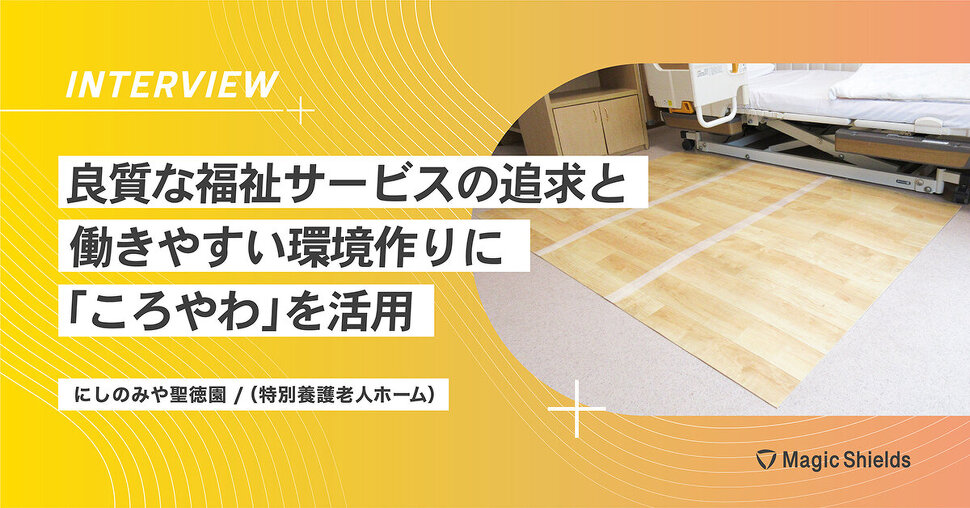 INTERVIEW

良質な福祉サービスの追求と
働きやすい環境作りに
「ころやわ」を活用

にしのみや聖徳園 /（特別養護老人ホーム）

Magic Shields